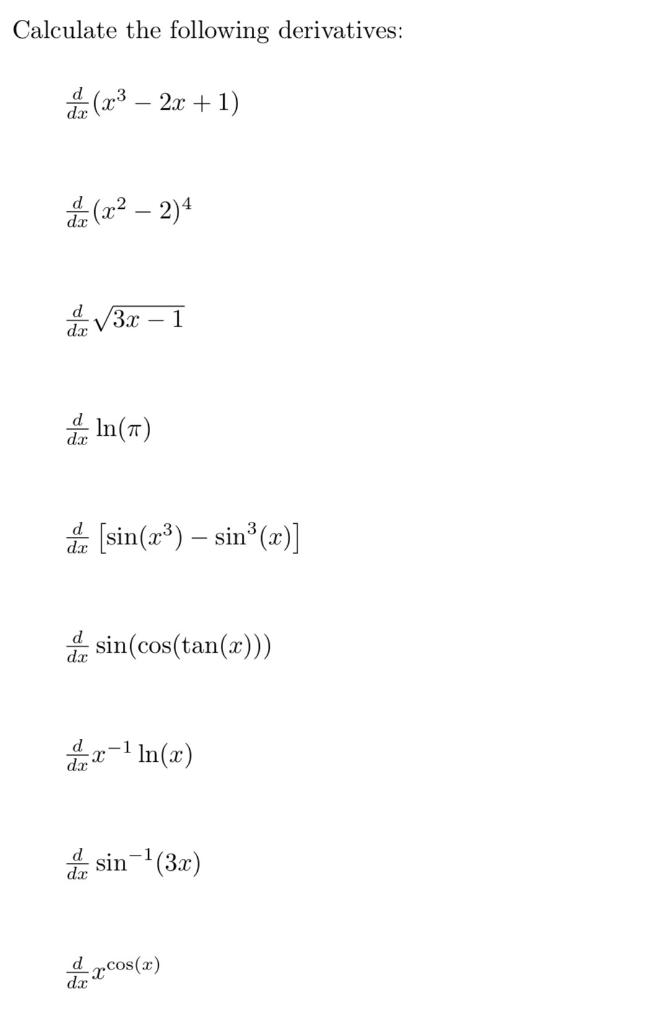 Calculate the following derivatives:

$\frac{d}{dx}(x^3 - 2x + 1)$

$\frac{d}{dx}(x^2 - 2)^4$

$\frac{d}{dx}\sqrt{3x - 1}$

$\frac{d}{dx}\ln(\pi)$

$\frac{d}{dx}\left[\sin(x^3) - \sin^3(x)\right]$

$\frac{d}{dx}\sin(\cos(\tan(x)))$

$\frac{d}{dx}x^{-1}\ln(x)$

$\frac{d}{dx}\sin^{-1}(3x)$

$\frac{d}{dx}x^{\cos(x)}$